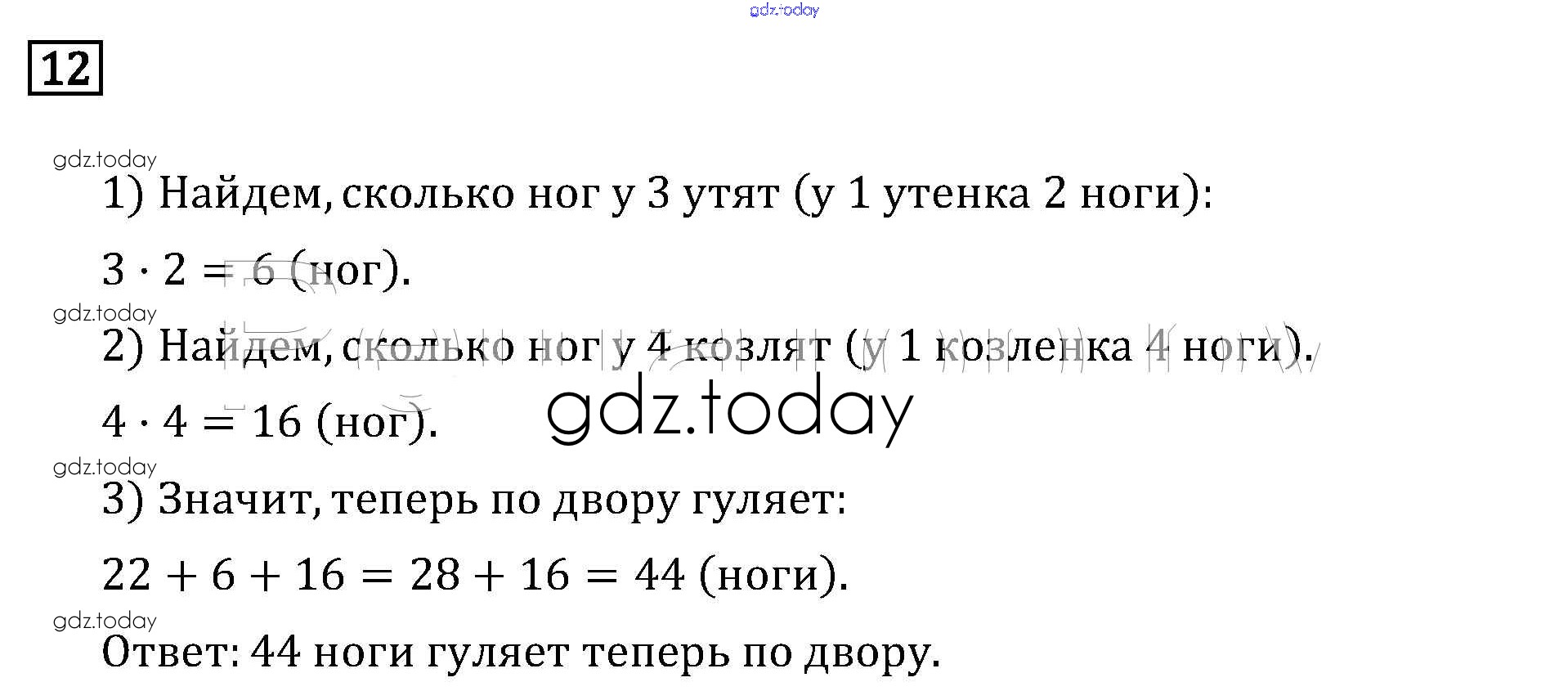 12

1) Найдем, сколько ног у 3 утят (у 1 утенка 2 ноги):

$3 \cdot 2 = 6$ (ног).

2) Найдем, сколько ног у 4 козлят (у 1 козленка 4 ноги).

$4 \cdot 4 = 16$ (ног).

3) Значит, теперь по двору гуляет:

$22 + 6 + 16 = 28 + 16 = 44$ (ноги).

Ответ: 44 ноги гуляет теперь по двору.

gdz.today